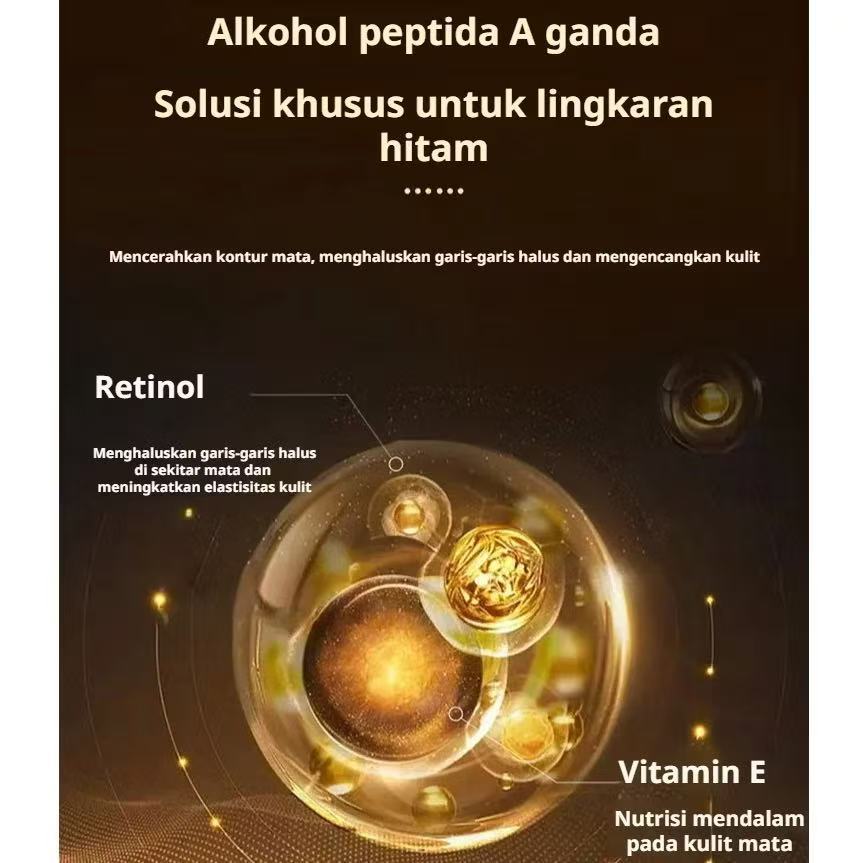 Alkohol peptida A ganda

Solusi khusus untuk lingkaran hitam

......

Mencerahkan kontur mata, menghaluskan garis-garis halus dan mengencangkan kulit

Retinol

Menghaluskan garis-garis halus di sekitar mata dan meningkatkan elastisitas kulit

Vitamin E

Nutrisi mendalam pada kulit mata